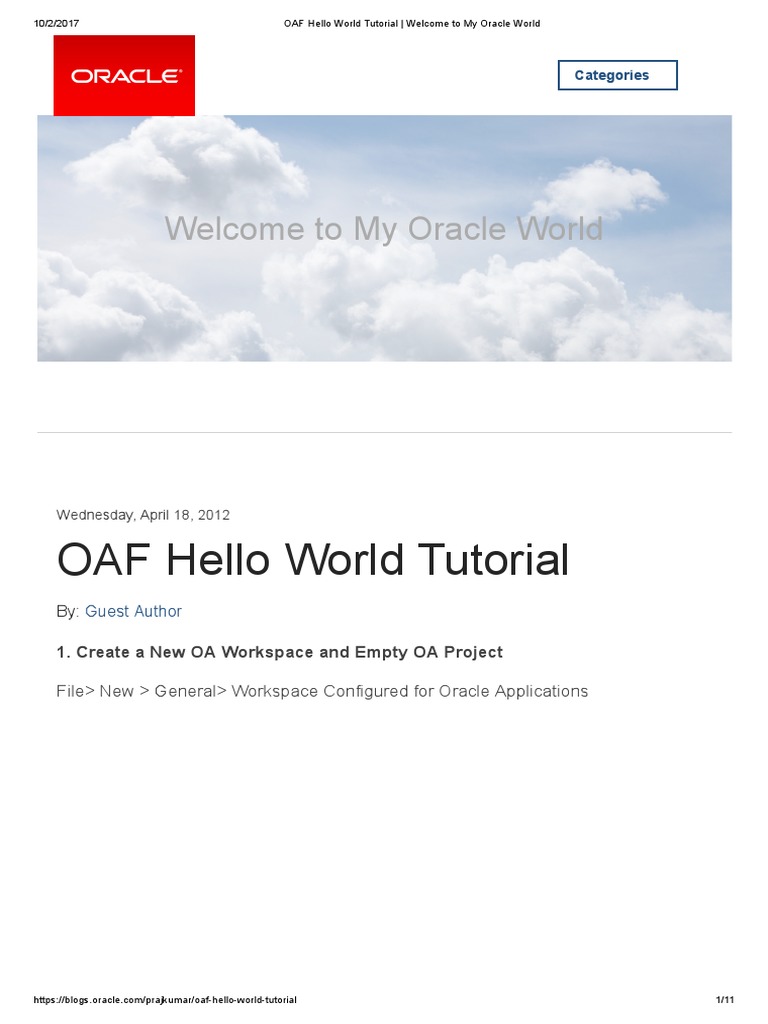 10/2/2017 OAF Hello World Tutorial | Welcome to My Oracle World

ORACLE

Categories

Welcome to My Oracle World

Wednesday, April 18, 2012

OAF Hello World Tutorial

By: Guest Author

1. Create a New OA Workspace and Empty OA Project

File> New > General> Workspace Configured for Oracle Applications

https://blogs.oracle.com/prajkumar/oaf-hello-world-tutorial 1/11